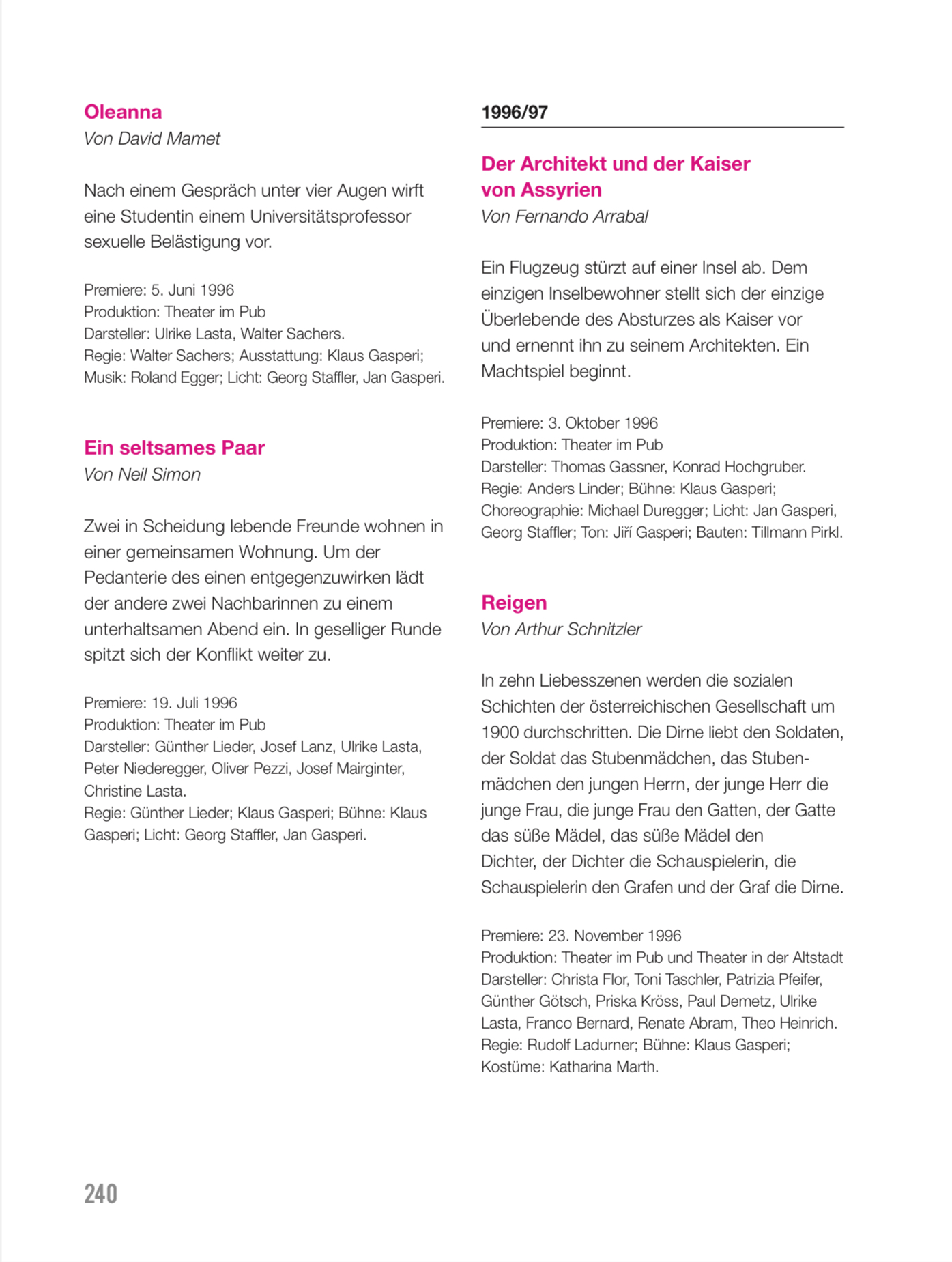 Oleanna
Von David Mamet

Nach einem Gespräch unter vier Augen wirft eine Studentin einem Universitätsprofessor sexuelle Belästigung vor.

Premiere: 5. Juni 1996
Produktion: Theater im Pub
Darsteller: Ulrike Lasta, Walter Sachers.
Regie: Walter Sachers; Ausstattung: Klaus Gasperi; Musik: Roland Egger; Licht: Georg Staffler, Jan Gasperi.

Ein seltsames Paar
Von Neil Simon

Zwei in Scheidung lebende Freunde wohnen in einer gemeinsamen Wohnung. Um der Pedanterie des einen entgegenzuwirken lädt der andere zwei Nachbarinnen zu einem unterhaltsamen Abend ein. In geselliger Runde spitzt sich der Konflikt weiter zu.

Premiere: 19. Juli 1996
Produktion: Theater im Pub
Darsteller: Günther Lieder, Josef Lanz, Ulrike Lasta, Peter Niederegger, Oliver Pezzi, Josef Mairginter, Christine Lasta.
Regie: Günther Lieder; Klaus Gasperi; Bühne: Klaus Gasperi; Licht: Georg Staffler, Jan Gasperi.

1996/97

Der Architekt und der Kaiser von Assyrien
Von Fernando Arrabal

Ein Flugzeug stürzt auf einer Insel ab. Dem einzigen Inselbewohner stellt sich der einzige Überlebende des Absturzes als Kaiser vor und ernennt ihn zu seinem Architekten. Ein Machtspiel beginnt.

Premiere: 3. Oktober 1996
Produktion: Theater im Pub
Darsteller: Thomas Gassner, Konrad Hochgruber.
Regie: Anders Linder; Bühne: Klaus Gasperi; Choreographie: Michael Duregger; Licht: Jan Gasperi, Georg Staffler; Ton: Jiří Gasperi; Bauten: Tillmann Pirkl.

Reigen
Von Arthur Schnitzler

In zehn Liebesszenen werden die sozialen Schichten der österreichischen Gesellschaft um 1900 durchschritten. Die Dirne liebt den Soldaten, der Soldat das Stubenmädchen, das Stubenmädchen den jungen Herrn, der junge Herr die junge Frau, die junge Frau den Gatten, der Gatte das süße Mädel, das süße Mädel den Dichter, der Dichter die Schauspielerin, die Schauspielerin den Grafen und der Graf die Dirne.

Premiere: 23. November 1996
Produktion: Theater im Pub und Theater in der Altstadt
Darsteller: Christa Flor, Toni Taschler, Patrizia Pfeifer, Günther Götsch, Priska Kröss, Paul Demetz, Ulrike Lasta, Franco Bernard, Renate Abram, Theo Heinrich.
Regie: Rudolf Ladurner; Bühne: Klaus Gasperi; Kostüme: Katharina Marth.

240